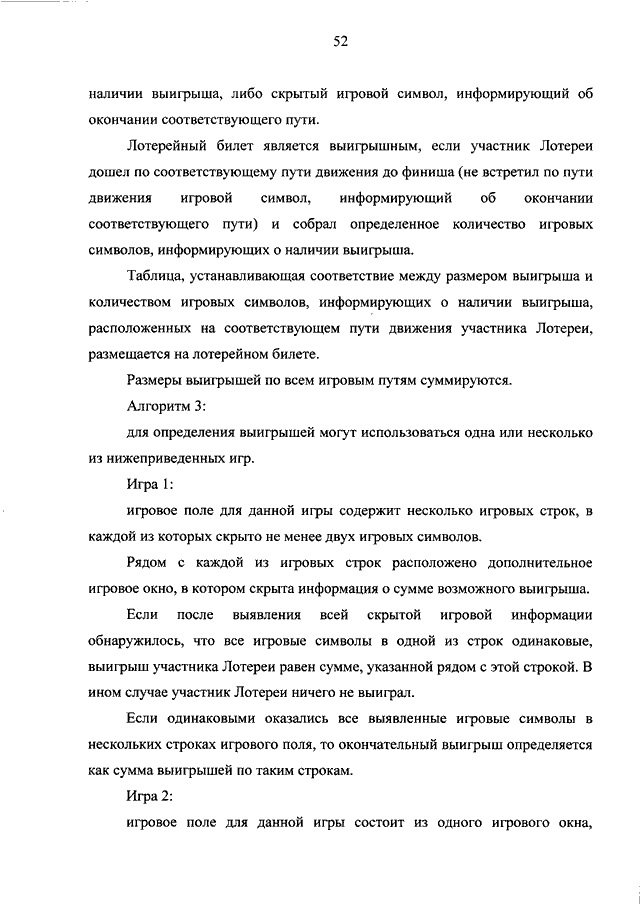 52

наличии выигрыша, либо скрытый игровой символ, информирующий об окончании соответствующего пути.

Лотерейный билет является выигрышным, если участник Лотереи дошел по соответствующему пути движения до финиша (не встретил по пути движения игровой символ, информирующий об окончании соответствующего пути) и собрал определенное количество игровых символов, информирующих о наличии выигрыша.

Таблица, устанавливающая соответствие между размером выигрыша и количеством игровых символов, информирующих о наличии выигрыша, расположенных на соответствующем пути движения участника Лотереи, размещается на лотерейном билете.

Размеры выигрышей по всем игровым путям суммируются.

Алгоритм 3:

для определения выигрышей могут использоваться одна или несколько из нижеприведенных игр.

Игра 1:

игровое поле для данной игры содержит несколько игровых строк, в каждой из которых скрыто не менее двух игровых символов.

Рядом с каждой из игровых строк расположено дополнительное игровое окно, в котором скрыта информация о сумме возможного выигрыша.

Если после выявления всей скрытой игровой информации обнаружилось, что все игровые символы в одной из строк одинаковые, выигрыш участника Лотереи равен сумме, указанной рядом с этой строкой. В ином случае участник Лотереи ничего не выиграл.

Если одинаковыми оказались все выявленные игровые символы в нескольких строках игрового поля, то окончательный выигрыш определяется как сумма выигрышей по таким строкам.

Игра 2:

игровое поле для данной игры состоит из одного игрового окна,